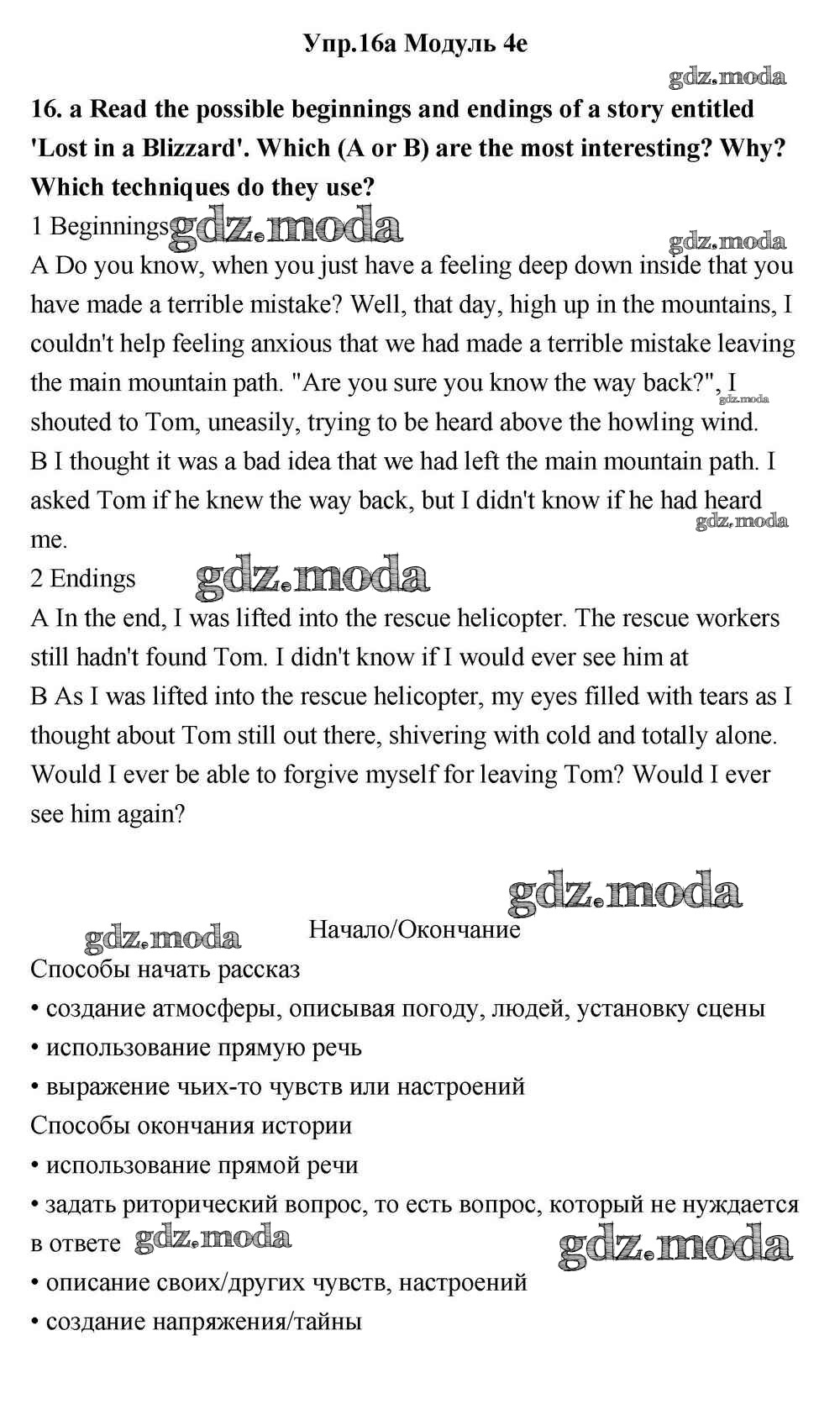 Упр.16а Модуль 4e

gdz.moda

16. a Read the possible beginnings and endings of a story entitled 'Lost in a Blizzard'. Which (A or B) are the most interesting? Why? Which techniques do they use?

1 Beginnings gdz.moda

gdz.moda

A Do you know, when you just have a feeling deep down inside that you have made a terrible mistake? Well, that day, high up in the mountains, I couldn't help feeling anxious that we had made a terrible mistake leaving the main mountain path. "Are you sure you know the way back?", I shouted to Tom, uneasily, trying to be heard above the howling wind.

gdz.moda

B I thought it was a bad idea that we had left the main mountain path. I asked Tom if he knew the way back, but I didn't know if he had heard me.

gdz.moda

2 Endings gdz.moda

A In the end, I was lifted into the rescue helicopter. The rescue workers still hadn't found Tom. I didn't know if I would ever see him at

B As I was lifted into the rescue helicopter, my eyes filled with tears as I thought about Tom still out there, shivering with cold and totally alone. Would I ever be able to forgive myself for leaving Tom? Would I ever see him again?

gdz.moda

gdz.moda

Начало/Окончание

Способы начать рассказ

• создание атмосферы, описывая погоду, людей, установку сцены

• использование прямую речь

• выражение чьих-то чувств или настроений

Способы окончания истории

• использование прямой речи

• задать риторический вопрос, то есть вопрос, который не нуждается в ответе gdz.moda

gdz.moda

• описание своих/других чувств, настроений

• создание напряжения/тайны